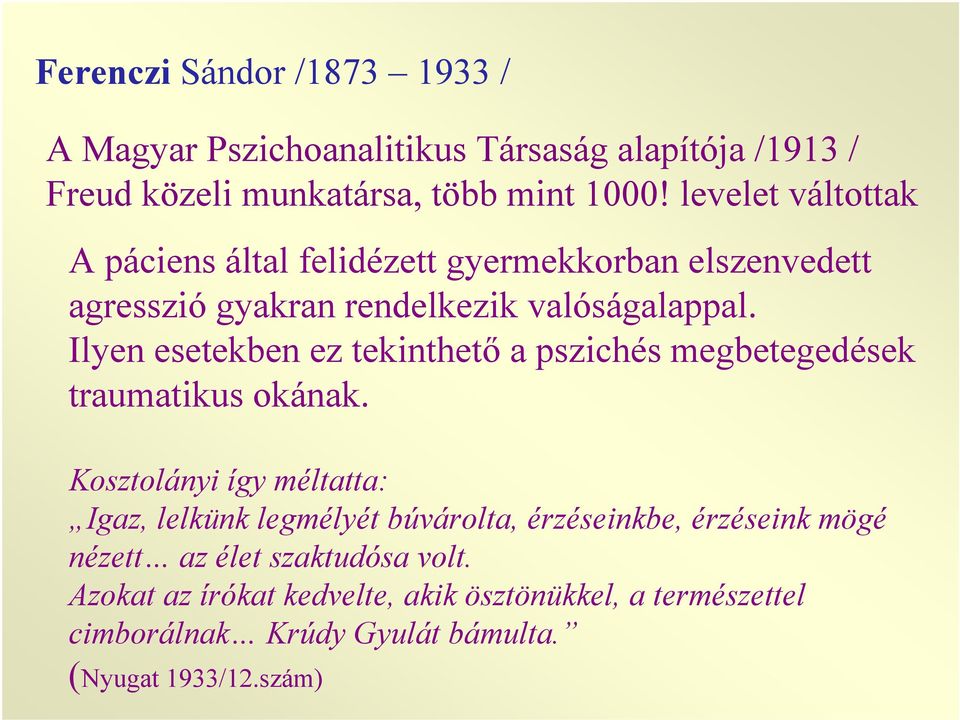 Ferenczi Sándor /1873 – 1933 /

A Magyar Pszichoanalitikus Társaság alapítója /1913 /
Freud közeli munkatársa, több mint 1000! levelet váltottak

A páciens által felidézett gyermekkorban elszenvedett agresszió gyakran rendelkezik valóságalappal. Ilyen esetekben ez tekinthető a pszichés megbetegedések traumatikus okának.

Kosztolányi így méltatta:
„Igaz, lelkünk legmélyét búvárolta, érzéseinkbe, érzéseink mögé nézett… az élet szaktudósa volt.
Azokat az írókat kedvelte, akik ösztönükkel, a természettel cimborálnak… Krúdy Gyulát bámulta.”
(Nyugat 1933/12.szám)